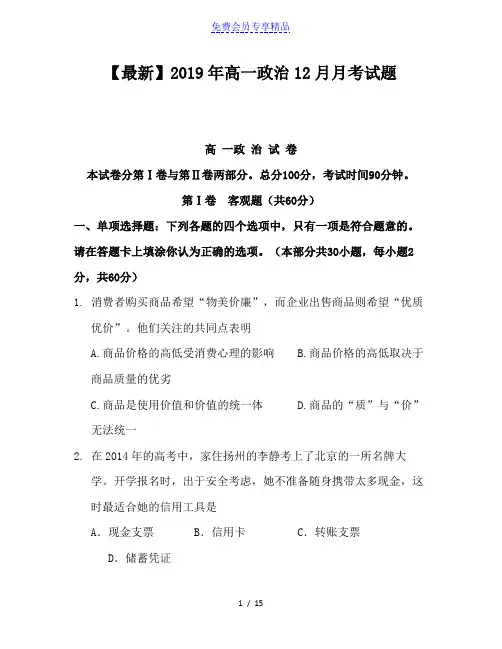 免费会员专享精品

【最新】2019年高一政治12月月考试题

高 一政 治 试 卷

本试卷分第Ⅰ卷与第Ⅱ卷两部分。总分100分，考试时间90分钟。

第Ⅰ卷　客观题（共60分）

一、单项选择题：下列各题的四个选项中，只有一项是符合题意的。请在答题卡上填涂你认为正确的选项。（本部分共30小题，每小题2分，共60分）

1. 消费者购买商品希望“物美价廉”，而企业出售商品则希望“优质优价”。他们关注的共同点表明

A.商品价格的高低受消费心理的影响　　B.商品价格的高低取决于商品质量的优劣

C.商品是使用价值和价值的统一体　　D.商品的“质”与“价”无法统一

2. 在2014年的高考中，家住扬州的李静考上了北京的一所名牌大学。开学报名时，出于安全考虑，她不准备随身携带太多现金，这时最适合她的信用工具是

A. 现金支票　　B. 信用卡　　C. 转账支票

D. 储蓄凭证

1 / 15